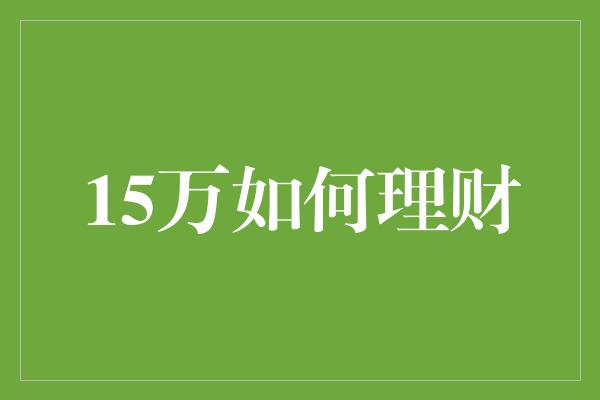 15万如何理财